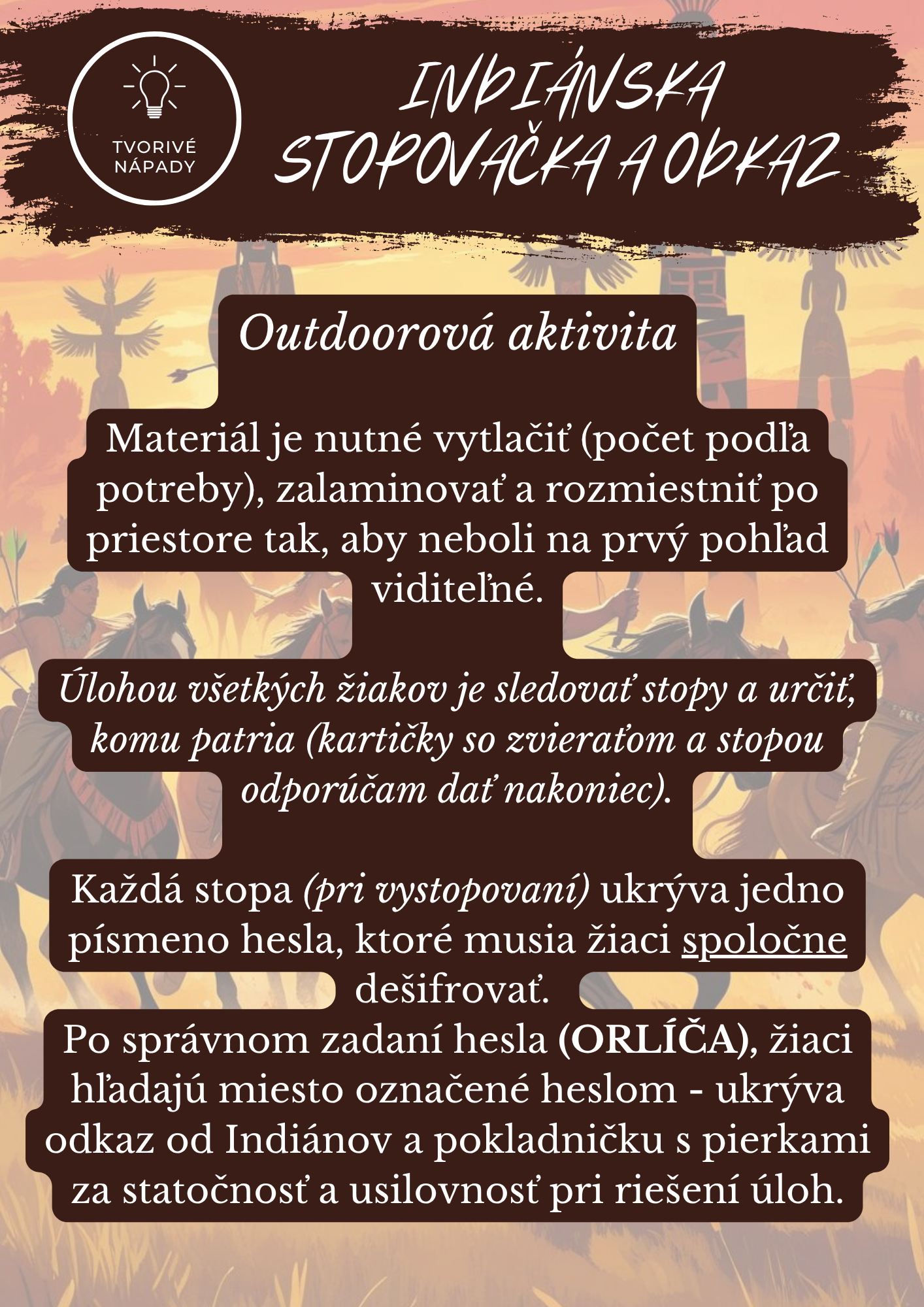 TVORIVÉ NÁPADY

INDIÁNSKA STOPOVAČKA A ODKAZ

Outdoorová aktivita

Materiál je nutné vytlačiť (počet podľa potreby), zalaminovať a rozmiestniť po priestore tak, aby neboli na prvý pohľad viditeľné.

Úlohou všetkých žiakov je sledovať stopy a určiť, komu patria (kartičky so zvieraťom a stopou odporúčam dať nakoniec).

Každá stopa (pri vystopovaní) ukrýva jedno písmeno hesla, ktoré musia žiaci spoločne dešifrovať.

Po správnom zadaní hesla (ORLÍČA), žiaci hľadajú miesto označené heslom - ukrýva odkaz od Indiánov a pokladničku s pierkami za statočnosť a usilovnosť pri riešení úloh.